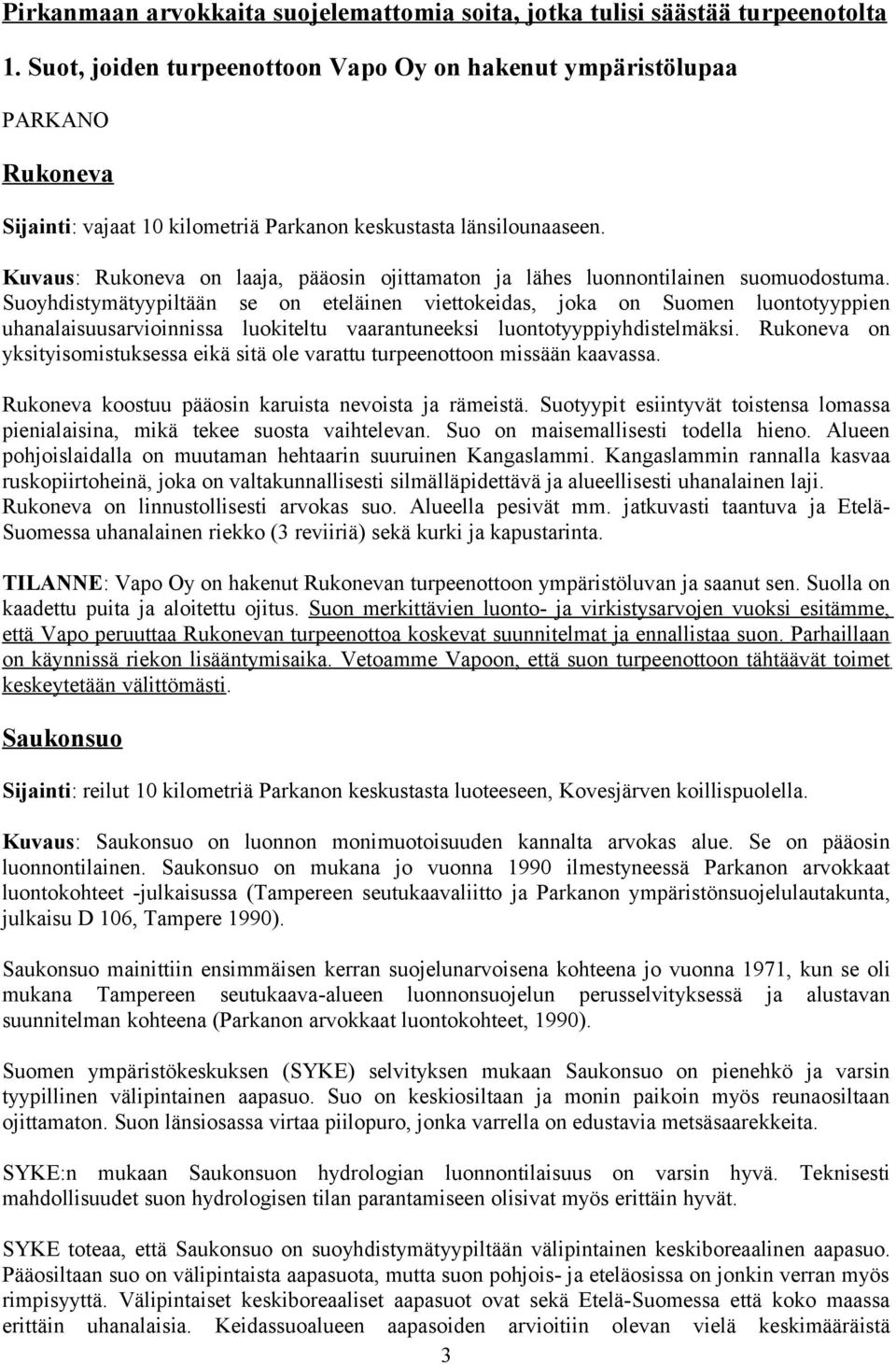 Pirkanmaan arvokkaita suojelemattomia soita, jotka tulisi säästää turpeenotolta

1. Suot, joiden turpeenottoon Vapo Oy on hakenut ympäristölupaa

PARKANO

Rukoneva

Sijainti: vajaat 10 kilometriä Parkanon keskustasta länsilounaaseen.

Kuvaus: Rukoneva on laaja, pääosin ojittamaton ja lähes luonnontilainen suomuodostuma. Suoyhdistymätyypiltään se on eteläinen viettokeidas, joka on Suomen luontotyyppien uhanalaisuusarvioinnissa luokiteltu vaarantuneeksi luontotyyppiyhdistelmäksi. Rukoneva on yksityisomistuksessa eikä sitä ole varattu turpeenottoon missään kaavassa.

Rukoneva koostuu pääosin karuista nevoista ja rämeistä. Suotyypit esiintyvät toistensa lomassa pienialaisina, mikä tekee suosta vaihtelevan. Suo on maisemallisesti todella hieno. Alueen pohjoislaidalla on muutaman hehtaarin suuruinen Kangaslammi. Kangaslammin rannalla kasvaa ruskopiirtoheinä, joka on valtakunnallisesti silmälläpidettävä ja alueellisesti uhanalainen laji. Rukoneva on linnustollisesti arvokas suo. Alueella pesivät mm. jatkuvasti taantuva ja Etelä-Suomessa uhanalainen riekko (3 reviiriä) sekä kurki ja kapustarinta.

TILANNE: Vapo Oy on hakenut Rukonevan turpeenottoon ympäristöluvan ja saanut sen. Suolla on kaadettu puita ja aloitettu ojitus. Suon merkittävien luonto- ja virkistysarvojen vuoksi esitämme, että Vapo peruuttaa Rukonevan turpeenottoa koskevat suunnitelmat ja ennallistaa suon. Parhaillaan on käynnissä riekon lisääntymisaika. Vetoamme Vapoon, että suon turpeenottoon tähtäävät toimet keskeytetään välittömästi.

Saukonsuo

Sijainti: reilut 10 kilometriä Parkanon keskustasta luoteeseen, Kovesjärven koillispuolella.

Kuvaus: Saukonsuo on luonnon monimuotoisuuden kannalta arvokas alue. Se on pääosin luonnontilainen. Saukonsuo on mukana jo vuonna 1990 ilmestyneessä Parkanon arvokkaat luontokohteet -julkaisussa (Tampereen seutukaavaliitto ja Parkanon ympäristönsuojelulautakunta, julkaisu D 106, Tampere 1990).

Saukonsuo mainittiin ensimmäisen kerran suojelunarvoisena kohteena jo vuonna 1971, kun se oli mukana Tampereen seutukaava-alueen luonnonsuojelun perusselvityksessä ja alustavan suunnitelman kohteena (Parkanon arvokkaat luontokohteet, 1990).

Suomen ympäristökeskuksen (SYKE) selvityksen mukaan Saukonsuo on pienehkö ja varsin tyypillinen välipintainen aapasuo. Suo on keskiosiltaan ja monin paikoin myös reunaosiltaan ojittamaton. Suon länsiosassa virtaa piilopuro, jonka varrella on edustavia metsäsaarekkeita.

SYKE:n mukaan Saukonsuon hydrologian luonnontilaisuus on varsin hyvä. Teknisesti mahdollisuudet suon hydrologisen tilan parantamiseen olisivat myös erittäin hyvät.

SYKE toteaa, että Saukonsuo on suoyhdistymätyypiltään välipintainen keskiboreaalinen aapasuo. Pääosiltaan suo on välipintaista aapasuota, mutta suon pohjois- ja eteläosissa on jonkin verran myös rimpisyyttä. Välipintaiset keskiboreaaliset aapasuot ovat sekä Etelä-Suomessa että koko maassa erittäin uhanalaisia. Keidassuoalueen aapasoiden arvioitiin olevan vielä keskimääräistä

3